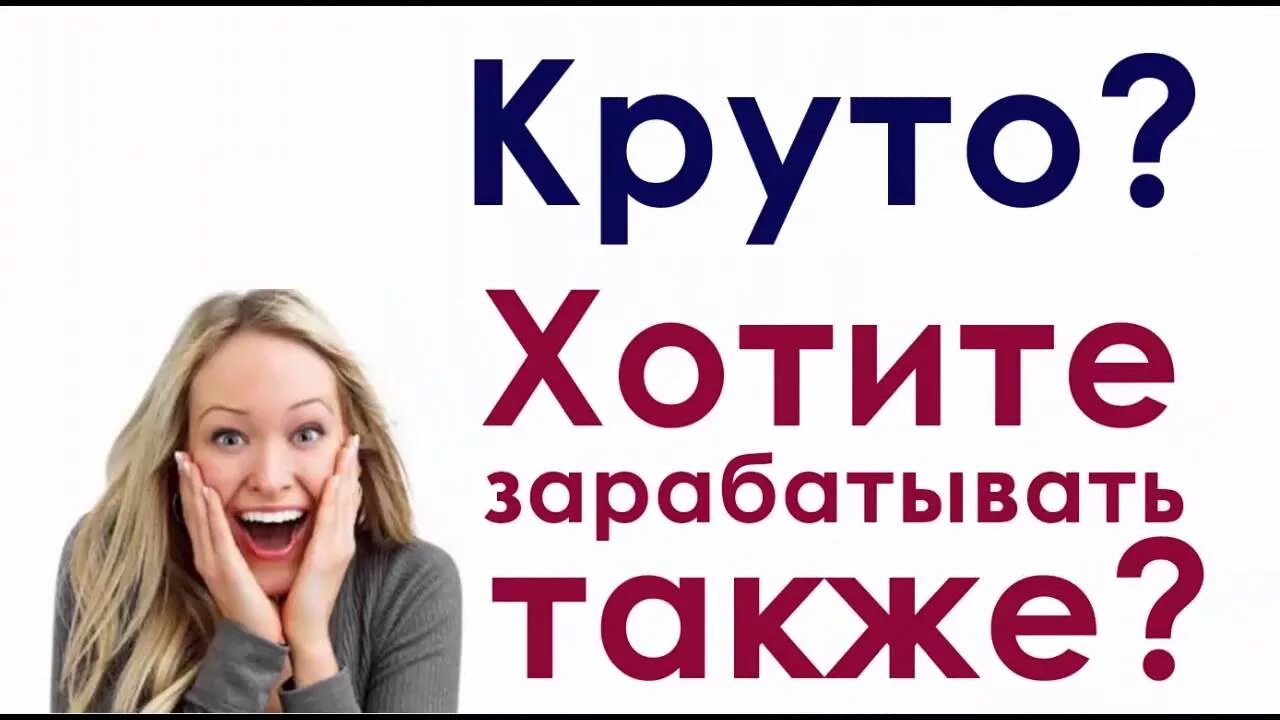 Круто?

Хотите зарабатывать также?